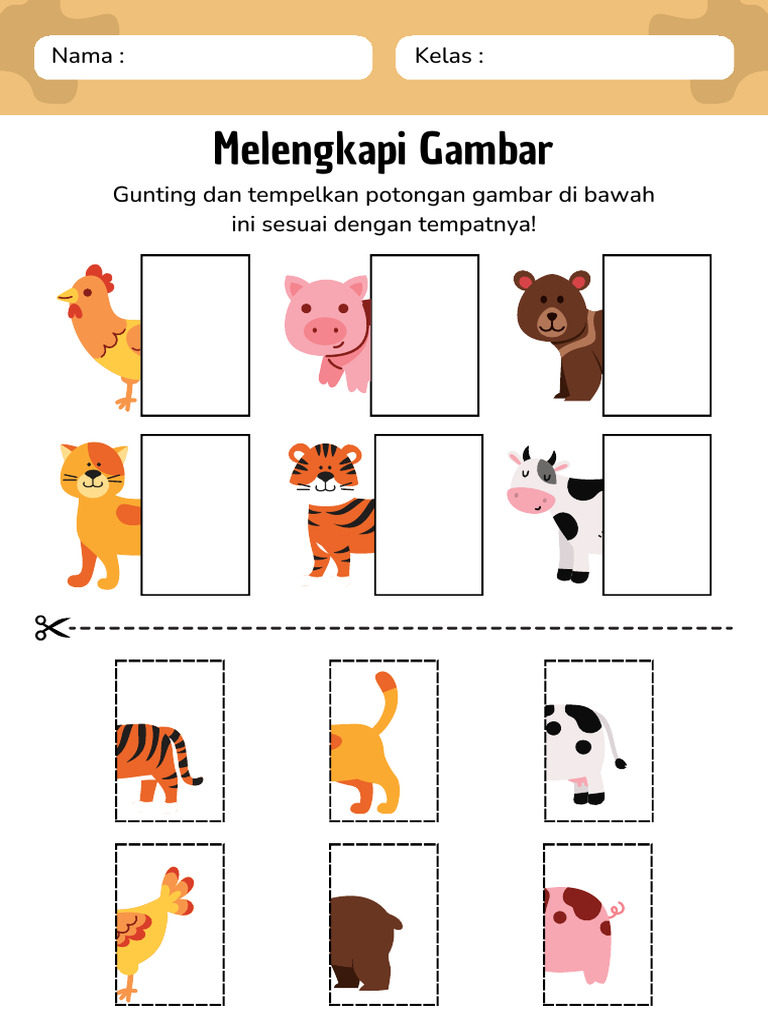 Nama :

Kelas :

Melengkapi Gambar

Gunting dan tempelkan potongan gambar di bawah ini sesuai dengan tempatnya!